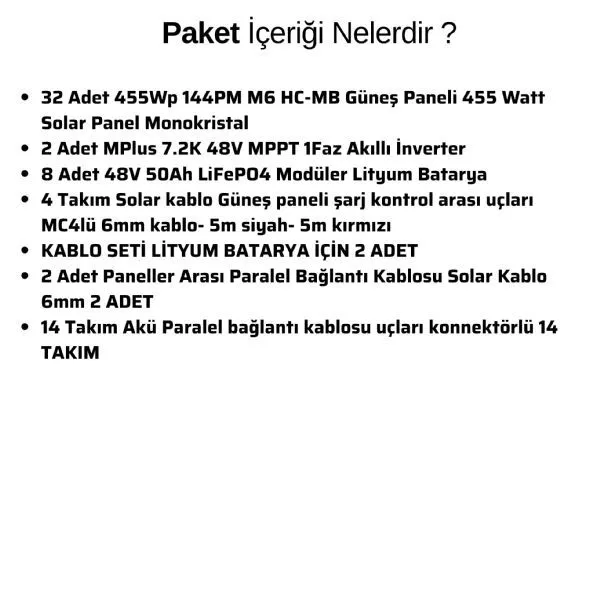 Paket İçeriği Nelerdir ?

• 32 Adet 455Wp 144PM M6 HC-MB Güneş Paneli 455 Watt Solar Panel Monokristal
• 2 Adet MPlus 7.2K 48V MPPT 1Faz Akıllı İnverter
• 8 Adet 48V 50Ah LiFePO4 Modüler Lityum Batarya
• 4 Takım Solar kablo Güneş paneli şarj kontrol arası uçları MC4lü 6mm kablo- 5m siyah- 5m kırmızı
• KABLO SETİ LİTYUM BATARYA İÇİN 2 ADET
• 2 Adet Paneller Arası Paralel Bağlantı Kablosu Solar Kablo 6mm 2 ADET
• 14 Takım Akü Paralel bağlantı kablosu uçları konnektörlü 14 TAKIM